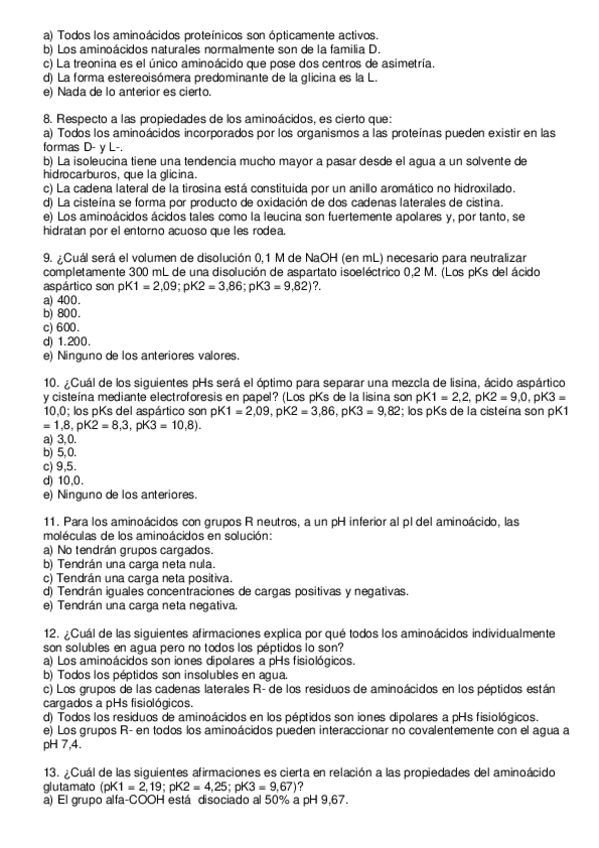 a) Todos los aminoácidos proteínicos son ópticamente activos.
b) Los aminoácidos naturales normalmente son de la familia D.
c) La treonina es el único aminoácido que pose dos centros de asimetría.
d) La forma estereoisómera predominante de la glicina es la L.
e) Nada de lo anterior es cierto.

8. Respecto a las propiedades de los aminoácidos, es cierto que:
a) Todos los aminoácidos incorporados por los organismos a las proteínas pueden existir en las formas D- y L-.
b) La isoleucina tiene una tendencia mucho mayor a pasar desde el agua a un solvente de hidrocarburos, que la glicina.
c) La cadena lateral de la tirosina está constituida por un anillo aromático no hidroxilado.
d) La cisteína se forma por producto de oxidación de dos cadenas laterales de cistina.
e) Los aminoácidos ácidos tales como la leucina son fuertemente apolares y, por tanto, se hidratan por el entorno acuoso que les rodea.

9. ¿Cuál será el volumen de disolución 0,1 M de NaOH (en mL) necesario para neutralizar completamente 300 mL de una disolución de aspartato isoeléctrico 0,2 M. (Los pKs del ácido aspártico son pK1 = 2,09; pK2 = 3,86; pK3 = 9,82)?.
a) 400.
b) 800.
c) 600.
d) 1.200.
e) Ninguno de los anteriores valores.

10. ¿Cuál de los siguientes pHs será el óptimo para separar una mezcla de lisina, ácido aspártico y cisteína mediante electroforesis en papel? (Los pKs de la lisina son pK1 = 2,2, pK2 = 9,0, pK3 = 10,0; los pKs del aspártico son pK1 = 2,09, pK2 = 3,86, pK3 = 9,82; los pKs de la cisteína son pK1 = 1,8, pK2 = 8,3, pK3 = 10,8).
a) 3,0.
b) 5,0.
c) 9,5.
d) 10,0.
e) Ninguno de los anteriores.

11. Para los aminoácidos con grupos R neutros, a un pH inferior al pI del aminoácido, las moléculas de los aminoácidos en solución:
a) No tendrán grupos cargados.
b) Tendrán una carga neta nula.
c) Tendrán una carga neta positiva.
d) Tendrán iguales concentraciones de cargas positivas y negativas.
e) Tendrán una carga neta negativa.

12. ¿Cuál de las siguientes afirmaciones explica por qué todos los aminoácidos individualmente son solubles en agua pero no todos los péptidos lo son?
a) Los aminoácidos son iones dipolares a pHs fisiológicos.
b) Todos los péptidos son insolubles en agua.
c) Los grupos de las cadenas laterales R- de los residuos de aminoácidos en los péptidos están cargados a pHs fisiológicos.
d) Todos los residuos de aminoácidos en los péptidos son iones dipolares a pHs fisiológicos.
e) Los grupos R- en todos los aminoácidos pueden interaccionar no covalentemente con el agua a pH 7,4.

13. ¿Cuál de las siguientes afirmaciones es cierta en relación a las propiedades del aminoácido glutamato (pK1 = 2,19; pK2 = 4,25; pK3 = 9,67)?
a) El grupo alfa-COOH está disociado al 50% a pH 9,67.